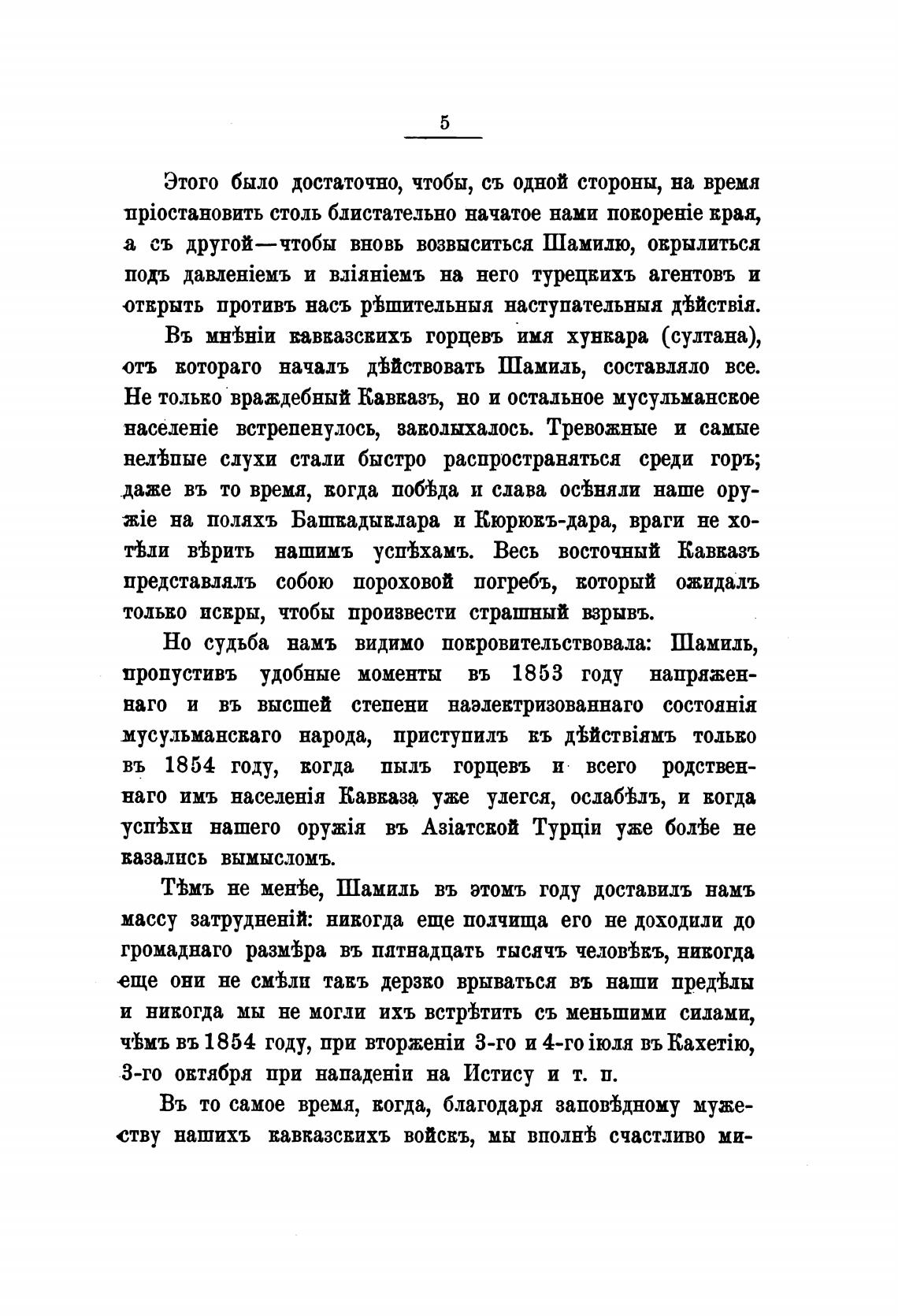 5

Этого было достаточно, чтобы, съ одной стороны, на время пріостановить столь блистательно начатое нами покореніе края, а съ другой—чтобы вновь возвыситься Шамилю, окрылиться подъ давленіемъ и вліяніемъ на него турецкихъ агентовъ и открыть противъ насъ рѣшительныя наступательныя дѣйствія.

Въ мнѣніи кавказскихъ горцевъ имя хункара (султана), отъ котораго началъ дѣйствовать Шамиль, составляло все. Не только враждебный Кавказъ, но и остальное мусульманское населеніе встрепенулось, заколыхалось. Тревожные и самые нелѣпые слухи стали быстро распространяться среди горъ; даже въ то время, когда побѣда и слава осѣняли наше оружіе на поляхъ Башкадыклара и Кюрюкъ-дара, враги не хотѣли вѣрить нашимъ успѣхамъ. Весь восточный Кавказъ представлялъ собою пороховой погребъ, который ожидалъ только искры, чтобы произвести страшный взрывъ.

Но судьба намъ видимо покровительствовала: Шамиль, пропустивъ удобные моменты въ 1853 году напряженнаго и въ высшей степени наэлектризованнаго состоянія мусульманскаго народа, приступилъ къ дѣйствіямъ только въ 1854 году, когда пылъ горцевъ и всего родственнаго имъ населенія Кавказа уже улегся, ослабѣлъ, и когда успѣхи нашего оружія въ Азіатской Турціи уже болѣе не казались вымысломъ.

Тѣмъ не менѣе, Шамиль въ этомъ году доставилъ намъ массу затрудненій: никогда еще полчища его не доходили до громаднаго размѣра въ пятнадцать тысячъ человѣкъ, никогда еще они не смѣли такъ дерзко врываться въ наши предѣлы и никогда мы не могли ихъ встрѣтить съ меньшими силами, чѣмъ въ 1854 году, при вторженіи 3-го и 4-го іюля въ Кахетію, 3-го октября при нападеніи на Истису и т. п.

Въ то самое время, когда, благодаря заповѣдному мужеству нашихъ кавказскихъ войскъ, мы вполнѣ счастливо ми-